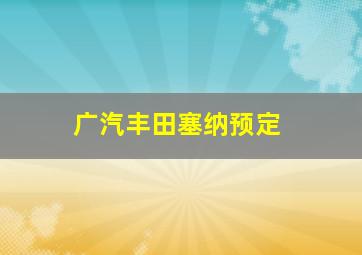 广汽丰田塞纳预定